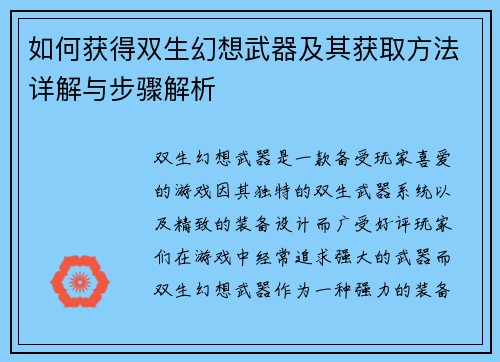 如何获得双生幻想武器及其获取方法详解与步骤解析

双生幻想武器是一款备受玩家喜爱的游戏因其独特的双生武器系统以及精致的装备设计而广受好评玩家们在游戏中经常追求强大的武器而双生幻想武器作为一种强力的装备